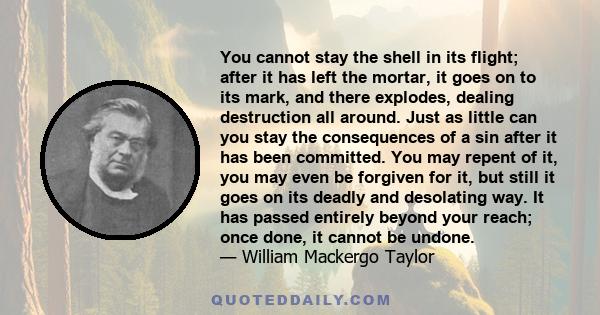 You cannot stay the shell in its flight; after it has left the mortar, it goes on to its mark, and there explodes, dealing destruction all around. Just as little can you stay the consequences of a sin after it has been committed. You may repent of it, you may even be forgiven for it, but still it goes on its deadly and desolating way. It has passed entirely beyond your reach; once done, it cannot be undone.
— William Mackergo Taylor

QUOTEDDAILY.COM